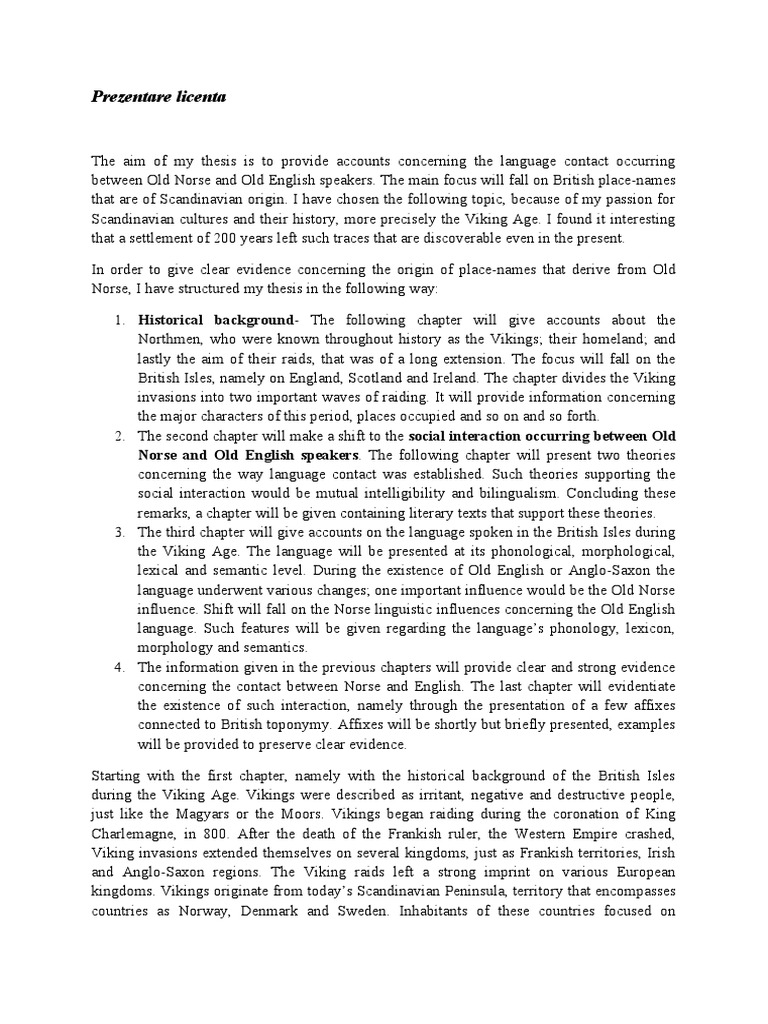 Prezentare licenta

The aim of my thesis is to provide accounts concerning the language contact occurring between Old Norse and Old English speakers. The main focus will fall on British place-names that are of Scandinavian origin. I have chosen the following topic, because of my passion for Scandinavian cultures and their history, more precisely the Viking Age. I found it interesting that a settlement of 200 years left such traces that are discoverable even in the present.

In order to give clear evidence concerning the origin of place-names that derive from Old Norse, I have structured my thesis in the following way:

1. Historical background- The following chapter will give accounts about the Northmen, who were known throughout history as the Vikings; their homeland; and lastly the aim of their raids, that was of a long extension. The focus will fall on the British Isles, namely on England, Scotland and Ireland. The chapter divides the Viking invasions into two important waves of raiding. It will provide information concerning the major characters of this period, places occupied and so on and so forth.
2. The second chapter will make a shift to the social interaction occurring between Old Norse and Old English speakers. The following chapter will present two theories concerning the way language contact was established. Such theories supporting the social interaction would be mutual intelligibility and bilingualism. Concluding these remarks, a chapter will be given containing literary texts that support these theories.
3. The third chapter will give accounts on the language spoken in the British Isles during the Viking Age. The language will be presented at its phonological, morphological, lexical and semantic level. During the existence of Old English or Anglo-Saxon the language underwent various changes; one important influence would be the Old Norse influence. Shift will fall on the Norse linguistic influences concerning the Old English language. Such features will be given regarding the language's phonology, lexicon, morphology and semantics.
4. The information given in the previous chapters will provide clear and strong evidence concerning the contact between Norse and English. The last chapter will evidentiate the existence of such interaction, namely through the presentation of a few affixes connected to British toponymy. Affixes will be shortly but briefly presented, examples will be provided to preserve clear evidence.

Starting with the first chapter, namely with the historical background of the British Isles during the Viking Age. Vikings were described as irritant, negative and destructive people, just like the Magyars or the Moors. Vikings began raiding during the coronation of King Charlemagne, in 800. After the death of the Frankish ruler, the Western Empire crashed, Viking invasions extended themselves on several kingdoms, just as Frankish territories, Irish and Anglo-Saxon regions. The Viking raids left a strong imprint on various European kingdoms. Vikings originate from today's Scandinavian Peninsula, territory that encompasses countries as Norway, Denmark and Sweden. Inhabitants of these countries focused on